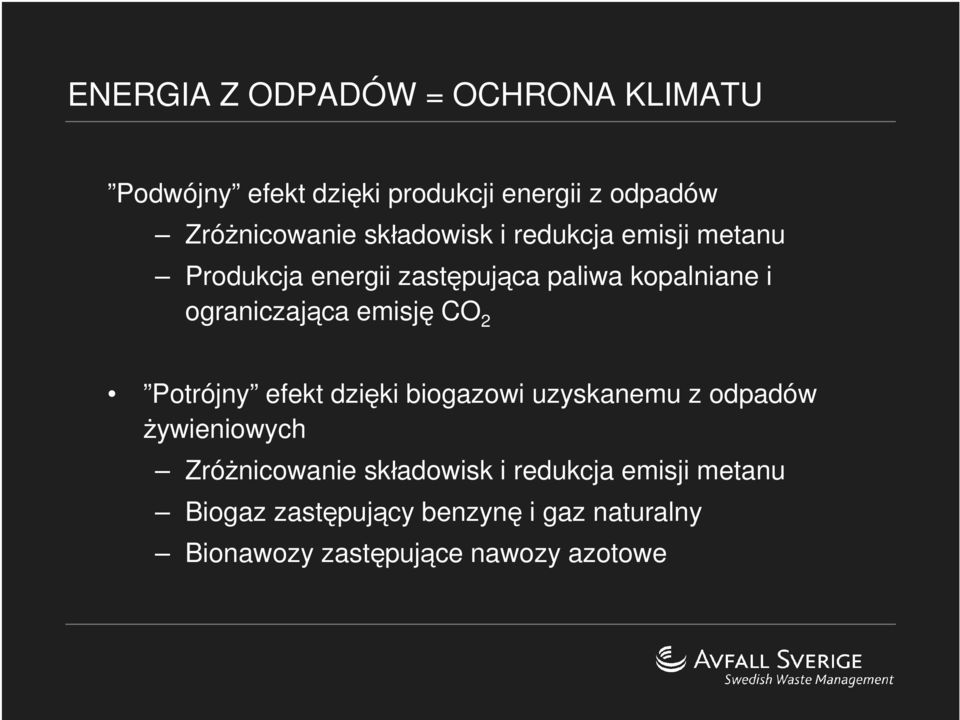 ENERGIA Z ODPADÓW = OCHRONA KLIMATU

”Podwójny” efekt dzięki produkcji energii z odpadów

– Zróżnicowanie składowisk i redukcja emisji metanu

– Produkcja energii zastępująca paliwa kopalniane i ograniczająca emisję $CO_2$

• ”Potrójny” efekt dzięki biogazowi uzyskanemu z odpadów żywieniowych

– Zróżnicowanie składowisk i redukcja emisji metanu

– Biogaz zastępujący benzynę i gaz naturalny

– Bionawozy zastępujące nawozy azotowe

AVFALL SVERIGE
Swedish Waste Management